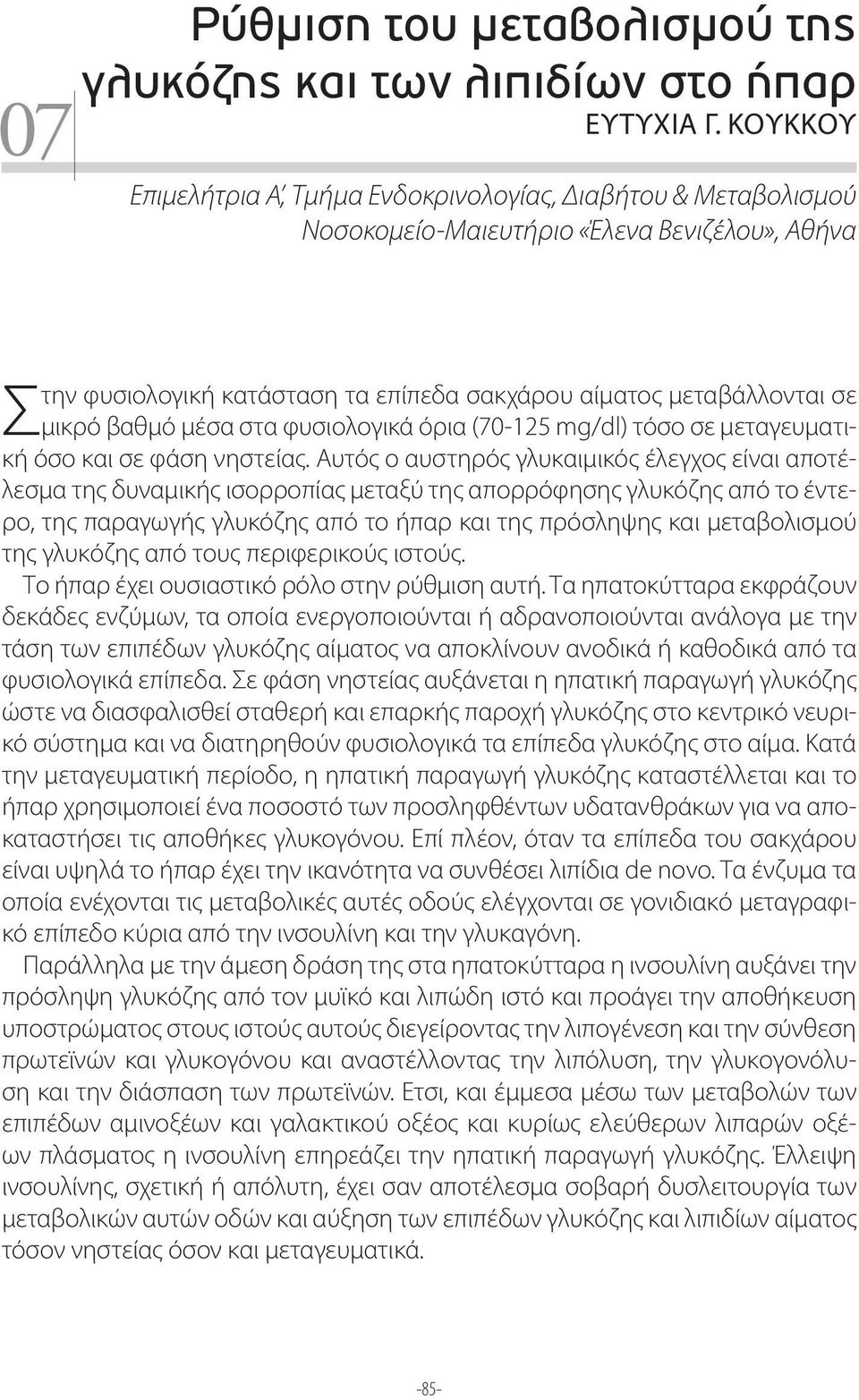 07

Ρύθμιση του μεταβολισμού της γλυκόζης και των λιπιδίων στο ήπαρ

ΕΥΤΥΧΙΑ Γ. ΚΟΥΚΚΟΥ

Επιμελήτρια Α', Τμήμα Ενδοκρινολογίας, Διαβήτου & Μεταβολισμού Νοσοκομείο-Μαιευτήριο «Έλενα Βενιζέλου», Αθήνα

Στην φυσιολογική κατάσταση τα επίπεδα σακχάρου αίματος μεταβάλλονται σε μικρό βαθμό μέσα στα φυσιολογικά όρια (70-125 mg/dl) τόσο σε μεταγευματική όσο και σε φάση νηστείας. Αυτός ο αυστηρός γλυκαιμικός έλεγχος είναι αποτέλεσμα της δυναμικής ισορροπίας μεταξύ της απορρόφησης γλυκόζης από το έντερο, της παραγωγής γλυκόζης από το ήπαρ και της πρόσληψης και μεταβολισμού της γλυκόζης από τους περιφερικούς ιστούς.

Το ήπαρ έχει ουσιαστικό ρόλο στην ρύθμιση αυτή. Τα ηπατοκύτταρα εκφράζουν δεκάδες ενζύμων, τα οποία ενεργοποιούνται ή αδρανοποιούνται ανάλογα με την τάση των επιπέδων γλυκόζης αίματος να αποκλίνουν ανοδικά ή καθοδικά από τα φυσιολογικά επίπεδα. Σε φάση νηστείας αυξάνεται η ηπατική παραγωγή γλυκόζης ώστε να διασφαλισθεί σταθερή και επαρκής παροχή γλυκόζης στο κεντρικό νευρικό σύστημα και να διατηρηθούν φυσιολογικά τα επίπεδα γλυκόζης στο αίμα. Κατά την μεταγευματική περίοδο, η ηπατική παραγωγή γλυκόζης καταστέλλεται και το ήπαρ χρησιμοποιεί ένα ποσοστό των προσληφθέντων υδατανθράκων για να αποκαταστήσει τις αποθήκες γλυκογόνου. Επί πλέον, όταν τα επίπεδα του σακχάρου είναι υψηλά το ήπαρ έχει την ικανότητα να συνθέσει λιπίδια de novo. Τα ένζυμα τα οποία ενέχονται τις μεταβολικές αυτές οδούς ελέγχονται σε γονιδιακό μεταγραφικό επίπεδο κύρια από την ινσουλίνη και την γλυκαγόνη.

Παράλληλα με την άμεση δράση της στα ηπατοκύτταρα η ινσουλίνη αυξάνει την πρόσληψη γλυκόζης από τον μυϊκό και λιπώδη ιστό και προάγει την αποθήκευση υποστρώματος στους ιστούς αυτούς διεγείροντας την λιπογένεση και την σύνθεση πρωτεϊνών και γλυκογόνου και αναστέλλοντας την λιπόλυση, την γλυκογονόλυση και την διάσπαση των πρωτεϊνών. Ετσι, και έμμεσα μέσω των μεταβολών των επιπέδων αμινοξέων και γαλακτικού οξέος και κυρίως ελεύθερων λιπαρών οξέων πλάσματος η ινσουλίνη επηρεάζει την ηπατική παραγωγή γλυκόζης. Έλλειψη ινσουλίνης, σχετική ή απόλυτη, έχει σαν αποτέλεσμα σοβαρή δυσλειτουργία των μεταβολικών αυτών οδών και αύξηση των επιπέδων γλυκόζης και λιπιδίων αίματος τόσον νηστείας όσον και μεταγευματικά.

-85-